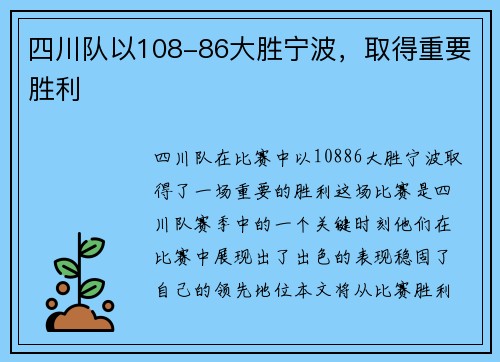 四川队以108-86大胜宁波，取得重要胜利

四川队在比赛中以10886大胜宁波取得了一场重要的胜利这场比赛是四川队赛季中的一个关键时刻他们在比赛中展现出了出色的表现稳固了自己的领先地位本文将从比赛胜利